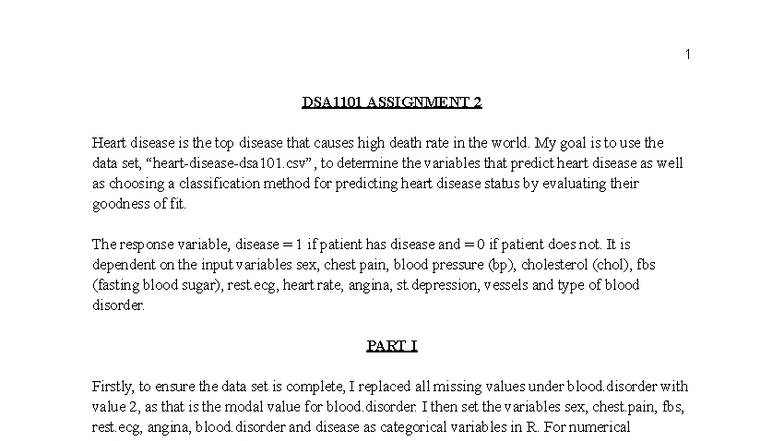 1

DSA1101 ASSIGNMENT 2

Heart disease is the top disease that causes high death rate in the world. My goal is to use the data set, “heart-disease-dsa101.csv”, to determine the variables that predict heart disease as well as choosing a classification method for predicting heart disease status by evaluating their goodness of fit.

The response variable, disease = 1 if patient has disease and = 0 if patient does not. It is dependent on the input variables sex, chest pain, blood pressure (bp), cholesterol (chol), fbs (fasting blood sugar), rest.ecg, heart rate, angina, st.depression, vessels and type of blood disorder.

PART I

Firstly, to ensure the data set is complete, I replaced all missing values under blood.disorder with value 2, as that is the modal value for blood.disorder. I then set the variables sex, chest.pain, fbs, rest.ecg, angina, blood.disorder and disease as categorical variables in R. For numerical